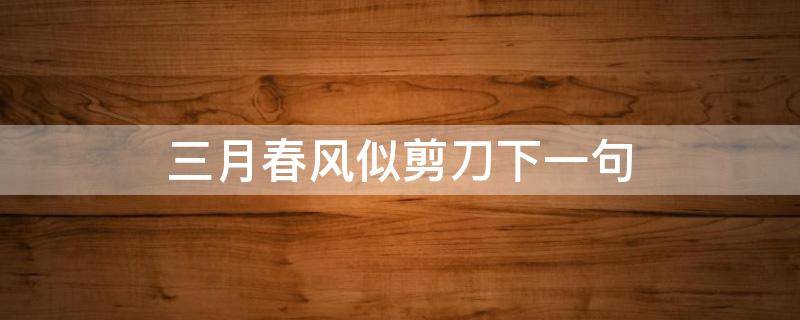 三月春风似剪刀下一句